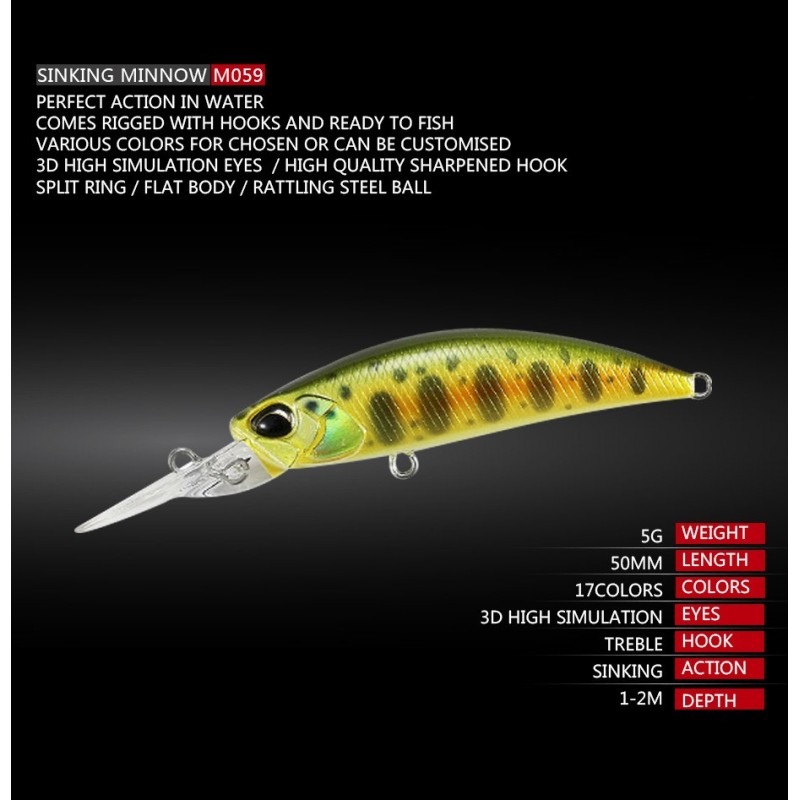 SINKING MINNOW M059
PERFECT ACTION IN WATER
COMES RIGGED WITH HOOKS AND READY TO FISH
VARIOUS COLORS FOR CHOSEN OR CAN BE CUSTOMISED
3D HIGH SIMULATION EYES / HIGH QUALITY SHARPENED HOOK
SPLIT RING / FLAT BODY / RATTLING STEEL BALL

5G WEIGHT
50MM LENGTH
17COLORS COLORS
3D HIGH SIMULATION EYES
TREBLE HOOK
SINKING ACTION
1-2M DEPTH